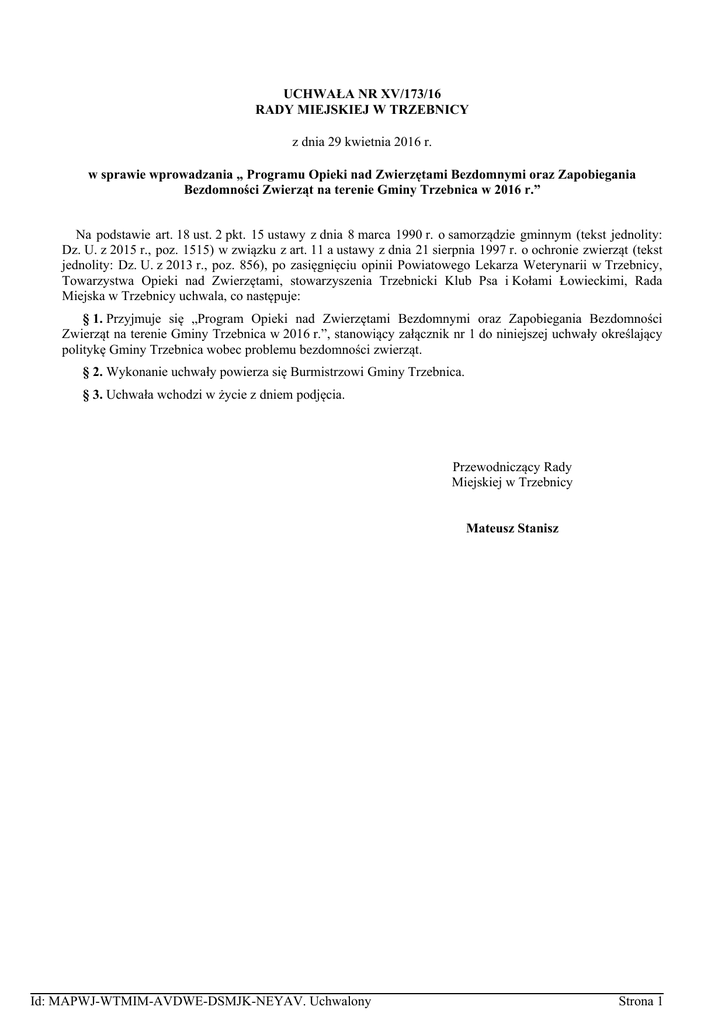 UCHWAŁA NR XV/173/16
RADY MIEJSKIEJ W TRZEBNICY

z dnia 29 kwietnia 2016 r.

w sprawie wprowadzania „ Programu Opieki nad Zwierzętami Bezdomnymi oraz Zapobiegania Bezdomności Zwierząt na terenie Gminy Trzebnica w 2016 r.”

Na podstawie art. 18 ust. 2 pkt. 15 ustawy z dnia 8 marca 1990 r. o samorządzie gminnym (tekst jednolity: Dz. U. z 2015 r., poz. 1515) w związku z art. 11 a ustawy z dnia 21 sierpnia 1997 r. o ochronie zwierząt (tekst jednolity: Dz. U. z 2013 r., poz. 856), po zasięgnięciu opinii Powiatowego Lekarza Weterynarii w Trzebnicy, Towarzystwa Opieki nad Zwierzętami, stowarzyszenia Trzebnicki Klub Psa i Kołami Łowieckimi, Rada Miejska w Trzebnicy uchwala, co następuje:

§ 1. Przyjmuje się „Program Opieki nad Zwierzętami Bezdomnymi oraz Zapobiegania Bezdomności Zwierząt na terenie Gminy Trzebnica w 2016 r.”, stanowiący załącznik nr 1 do niniejszej uchwały określający politykę Gminy Trzebnica wobec problemu bezdomności zwierząt.

§ 2. Wykonanie uchwały powierza się Burmistrzowi Gminy Trzebnica.

§ 3. Uchwała wchodzi w życie z dniem podjęcia.

Przewodniczący Rady
Miejskiej w Trzebnicy

Mateusz Stanisz

Id: MAPWJ-WTMIM-AVDWE-DSMJK-NEYAV. Uchwalony

Strona 1